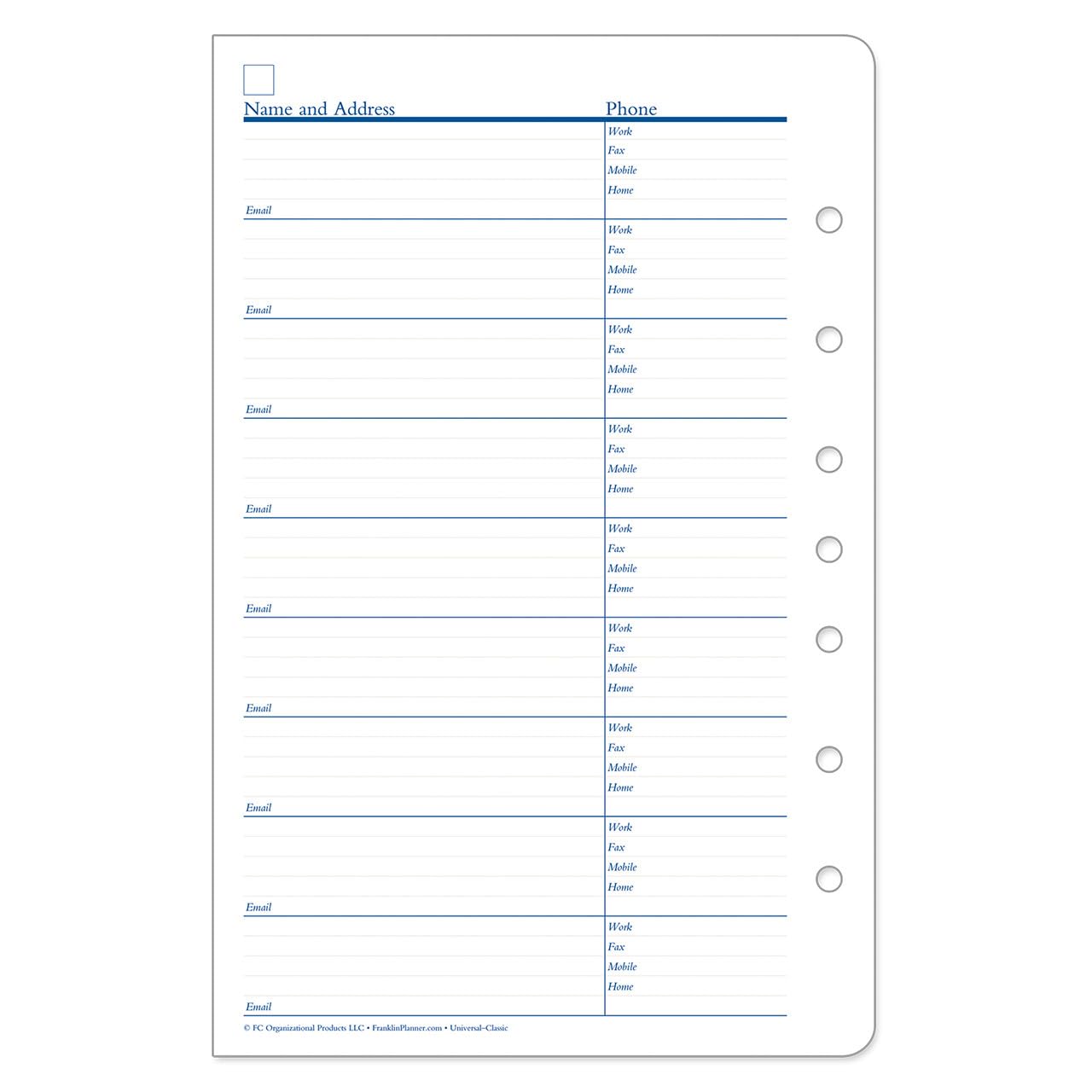 ☐

Name and Address

Phone

Work
Fax
Mobile
Home
Email

Work
Fax
Mobile
Home
Email

Work
Fax
Mobile
Home
Email

Work
Fax
Mobile
Home
Email

Work
Fax
Mobile
Home
Email

Work
Fax
Mobile
Home
Email

Work
Fax
Mobile
Home
Email

Work
Fax
Mobile
Home
Email

Work
Fax
Mobile
Home
Email

© FC Organizational Products LLC • FranklinPlanner.com • Universal–Classic